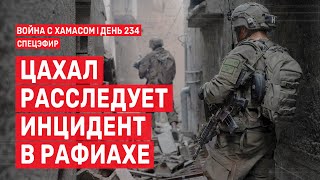 ВОЙНА С ХАМАСОМ | ДЕНЬ 234
СПЕЦЭФИР

ЦАХАЛ РАССЛЕДУЕТ ИНЦИДЕНТ В РАФИАХЕ